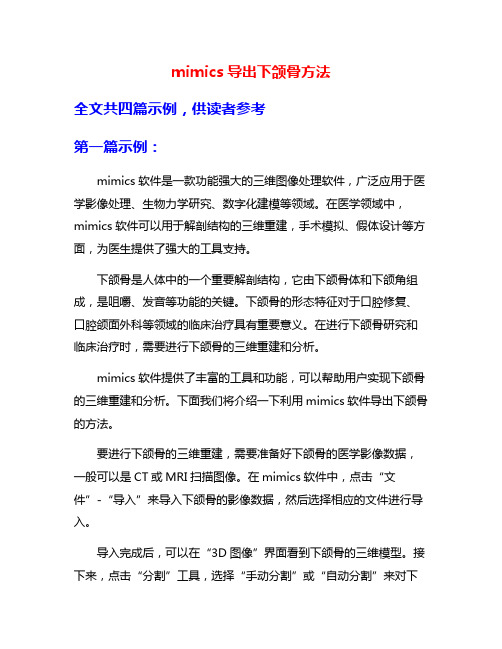 mimics 导出下颌骨方法

全文共四篇示例，供读者参考

第一篇示例：

mimics 软件是一款功能强大的三维图像处理软件，广泛应用于医学影像处理、生物力学研究、数字化建模等领域。在医学领域中，mimics 软件可以用于解剖结构的三维重建，手术模拟、假体设计等方面，为医生提供了强大的工具支持。

下颌骨是人体中的一个重要解剖结构，它由下颌骨体和下颌角组成，是咀嚼、发音等功能的关键。下颌骨的形态特征对于口腔修复、口腔颌面外科等领域的临床治疗具有重要意义。在进行下颌骨研究和临床治疗时，需要进行下颌骨的三维重建和分析。

mimics 软件提供了丰富的工具和功能，可以帮助用户实现下颌骨的三维重建和分析。下面我们将介绍一下利用 mimics 软件导出下颌骨的方法。

要进行下颌骨的三维重建，需要准备好下颌骨的医学影像数据，一般可以是 CT 或 MRI 扫描图像。在 mimics 软件中，点击“文件”-“导入”来导入下颌骨的影像数据，然后选择相应的文件进行导入。

导入完成后，可以在“3D 图像”界面看到下颌骨的三维模型。接下来，点击“分割”工具，选择“手动分割”或“自动分割”来对下